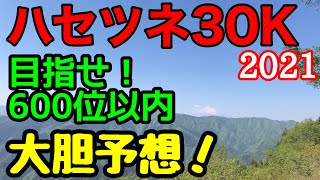 ハセツネ30K
2021
目指せ！
600位以内
大胆予想！